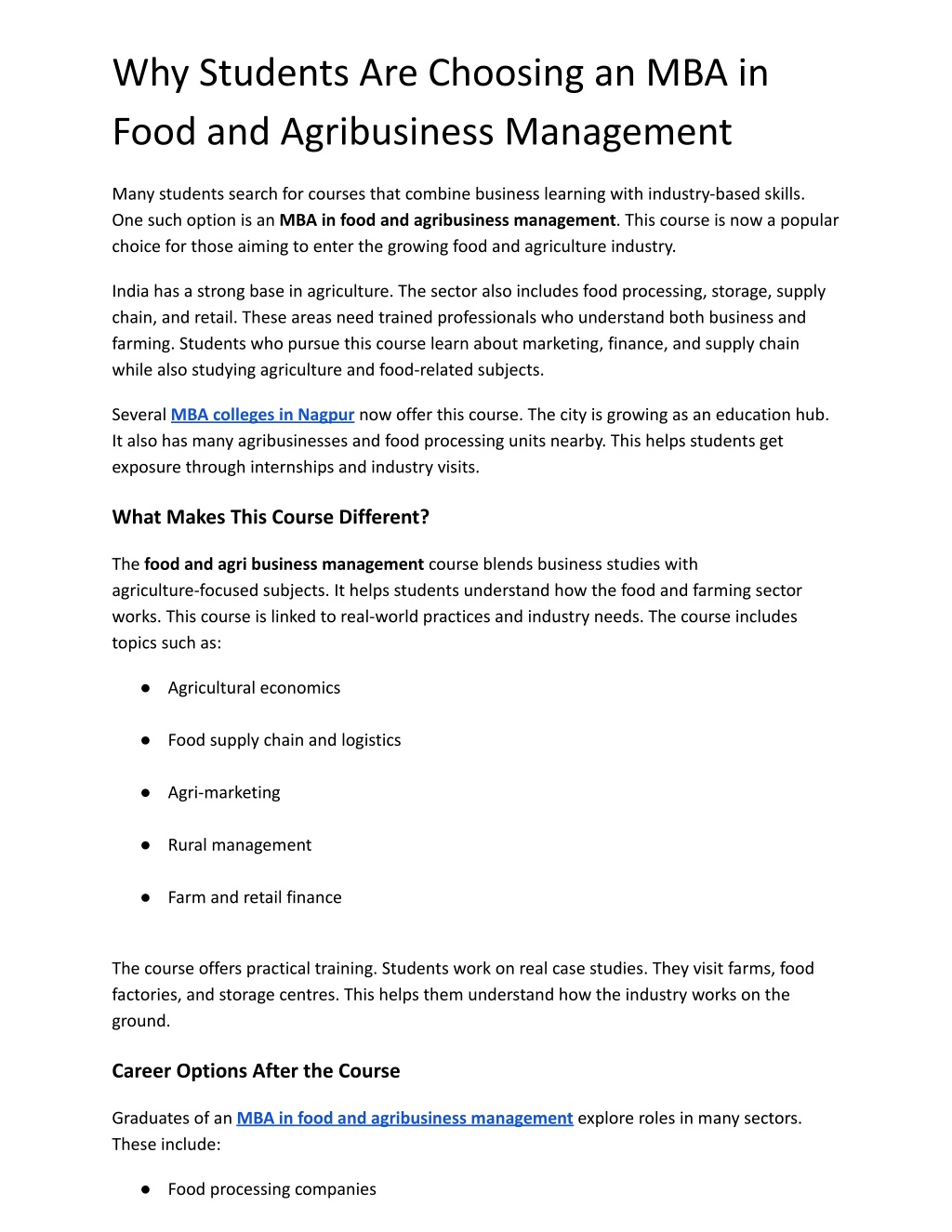 Why Students Are Choosing an MBA in Food and Agribusiness Management

Many students search for courses that combine business learning with industry-based skills. One such option is an MBA in food and agribusiness management. This course is now a popular choice for those aiming to enter the growing food and agriculture industry.

India has a strong base in agriculture. The sector also includes food processing, storage, supply chain, and retail. These areas need trained professionals who understand both business and farming. Students who pursue this course learn about marketing, finance, and supply chain while also studying agriculture and food-related subjects.

Several MBA colleges in Nagpur now offer this course. The city is growing as an education hub. It also has many agribusinesses and food processing units nearby. This helps students get exposure through internships and industry visits.

What Makes This Course Different?

The food and agri business management course blends business studies with agriculture-focused subjects. It helps students understand how the food and farming sector works. This course is linked to real-world practices and industry needs. The course includes topics such as:

● Agricultural economics

● Food supply chain and logistics

● Agri-marketing

● Rural management

● Farm and retail finance

The course offers practical training. Students work on real case studies. They visit farms, food factories, and storage centres. This helps them understand how the industry works on the ground.

Career Options After the Course

Graduates of an MBA in food and agribusiness management explore roles in many sectors. These include:

● Food processing companies